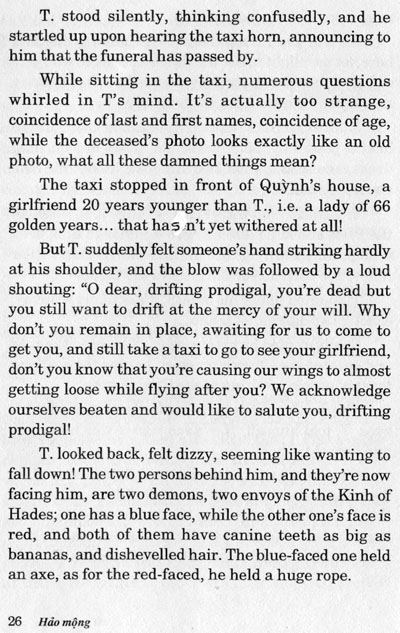 T. stood silently, thinking confusedly, and he startled up upon hearing the taxi horn, announcing to him that the funeral has passed by.

While sitting in the taxi, numerous questions whirled in T's mind. It's actually too strange, coincidence of last and first names, coincidence of age, while the deceased's photo looks exactly like an old photo, what all these damned things mean?

The taxi stopped in front of Quỳnh's house, a girlfriend 20 years younger than T., i.e. a lady of 66 golden years… that has n't yet withered at all!

But T. suddenly felt someone's hand striking hardly at his shoulder, and the blow was followed by a loud shouting: "O dear, drifting prodigal, you're dead but you still want to drift at the mercy of your will. Why don't you remain in place, awaiting for us to come to get you, and still take a taxi to go to see your girlfriend, don't you know that you're causing our wings to almost getting loose while flying after you? We acknowledge ourselves beaten and would like to salute you, drifting prodigal!

T. looked back, felt dizzy, seeming like wanting to fall down! The two persons behind him, and they're now facing him, are two demons, two envoys of the Kinh of Hades; one has a blue face, while the other one's face is red, and both of them have canine teeth as big as bananas, and dishevelled hair. The blue-faced one held an axe, as for the red-faced, he held a huge rope.

26 Hảo mộng